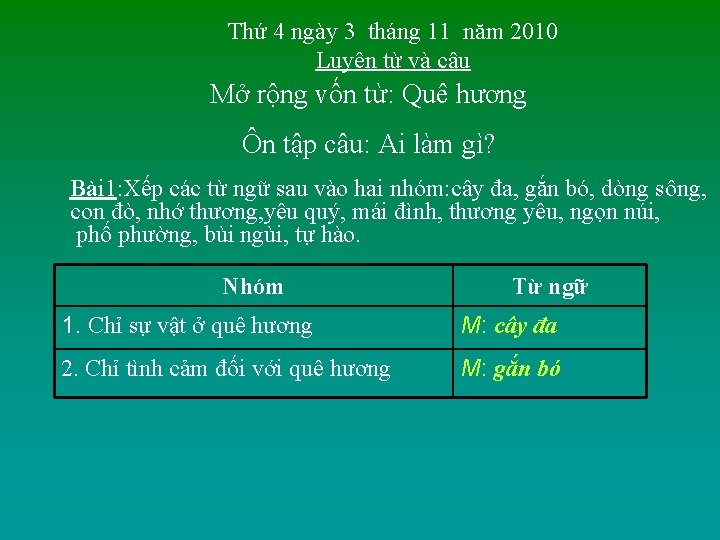 Thứ 4 ngày 3 tháng 11 năm 2010
Luyện từ và câu
Mở rộng vốn từ: Quê hương

Ôn tập câu: Ai làm gì?

Bài1:Xếp các từ ngữ sau vào hai nhóm:cây đa, gắn bó, dòng sông, con đò, nhớ thương,yêu quý, mái đình, thương yêu, ngọn núi, phố phường, bùi ngùi, tự hào.

| Nhóm | Từ ngữ |
|---|---|
| 1. Chỉ sự vật ở quê hương | M: cây đa |
| 2. Chỉ tình cảm đối với quê hương | M: gắn bó |